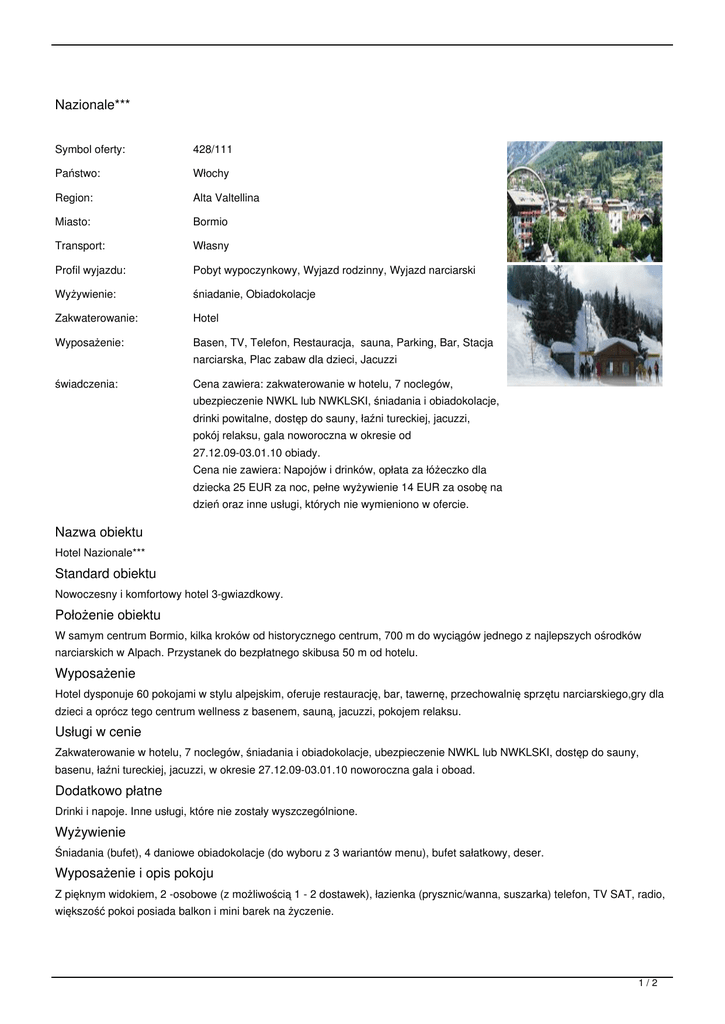 Nazionale***

| | |
|---|---|
| Symbol oferty: | 428/111 |
| Państwo: | Włochy |
| Region: | Alta Valtellina |
| Miasto: | Bormio |
| Transport: | Własny |
| Profil wyjazdu: | Pobyt wypoczynkowy, Wyjazd rodzinny, Wyjazd narciarski |
| Wyżywienie: | śniadanie, Obiadokolacje |
| Zakwaterowanie: | Hotel |
| Wyposażenie: | Basen, TV, Telefon, Restauracja, sauna, Parking, Bar, Stacja narciarska, Plac zabaw dla dzieci, Jacuzzi |
| świadczenia: | Cena zawiera: zakwaterowanie w hotelu, 7 noclegów, ubezpieczenie NWKL lub NWKLSKI, śniadania i obiadokolacje, drinki powitalne, dostęp do sauny, łaźni tureckiej, jacuzzi, pokój relaksu, gala noworoczna w okresie od 27.12.09-03.01.10 obiady. Cena nie zawiera: Napojów i drinków, opłata za łóżeczko dla dziecka 25 EUR za noc, pełne wyżywienie 14 EUR za osobę na dzień oraz inne usługi, których nie wymieniono w ofercie. |

Nazwa obiektu
Hotel Nazionale***

Standard obiektu
Nowoczesny i komfortowy hotel 3-gwiazdkowy.

Położenie obiektu
W samym centrum Bormio, kilka kroków od historycznego centrum, 700 m do wyciągów jednego z najlepszych ośrodków narciarskich w Alpach. Przystanek do bezpłatnego skibusa 50 m od hotelu.

Wyposażenie
Hotel dysponuje 60 pokojami w stylu alpejskim, oferuje restaurację, bar, tawernę, przechowalnię sprzętu narciarskiego,gry dla dzieci a oprócz tego centrum wellness z basenem, sauną, jacuzzi, pokojem relaksu.

Usługi w cenie
Zakwaterowanie w hotelu, 7 noclegów, śniadania i obiadokolacje, ubezpieczenie NWKL lub NWKLSKI, dostęp do sauny, basenu, łaźni tureckiej, jacuzzi, w okresie 27.12.09-03.01.10 noworoczna gala i oboad.

Dodatkowo płatne
Drinki i napoje. Inne usługi, które nie zostały wyszczególnione.

Wyżywienie
Śniadania (bufet), 4 daniowe obiadokolacje (do wyboru z 3 wariantów menu), bufet sałatkowy, deser.

Wyposażenie i opis pokoju
Z pięknym widokiem, 2 -osobowe (z możliwością 1 - 2 dostawek), łazienka (prysznic/wanna, suszarka) telefon, TV SAT, radio, większość pokoi posiada balkon i mini barek na życzenie.

1 / 2